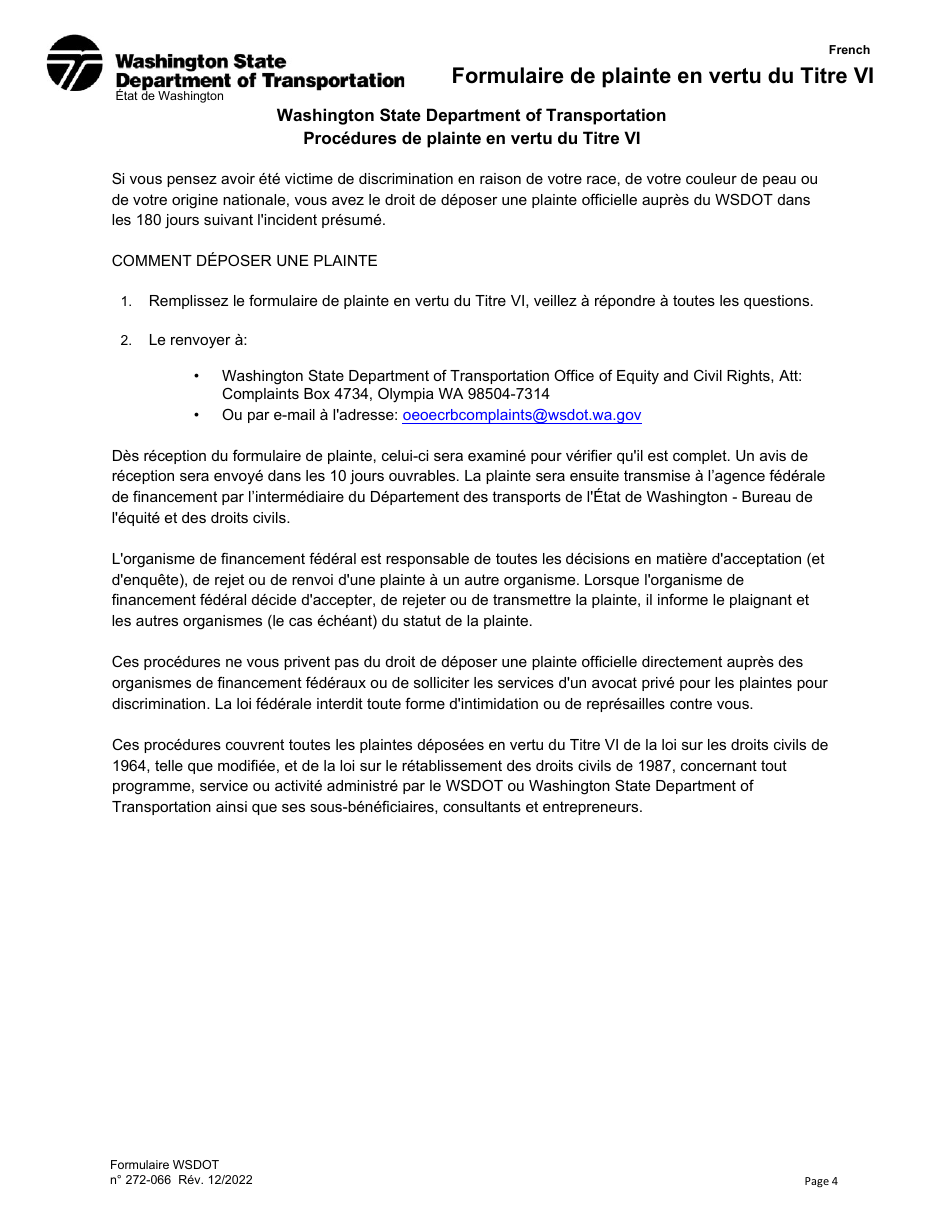 Washington State Department of Transportation
État de Washington

French
Formulaire de plainte en vertu du Titre VI

Washington State Department of Transportation
Procédures de plainte en vertu du Titre VI

Si vous pensez avoir été victime de discrimination en raison de votre race, de votre couleur de peau ou de votre origine nationale, vous avez le droit de déposer une plainte officielle auprès du WSDOT dans les 180 jours suivant l'incident présumé.

COMMENT DÉPOSER UNE PLAINTE

1. Remplissez le formulaire de plainte en vertu du Titre VI, veillez à répondre à toutes les questions.

2. Le renvoyer à:

• Washington State Department of Transportation Office of Equity and Civil Rights, Att: Complaints Box 4734, Olympia WA 98504-7314
• Ou par e-mail à l'adresse: oeoecrbcomplaints@wsdot.wa.gov

Dès réception du formulaire de plainte, celui-ci sera examiné pour vérifier qu'il est complet. Un avis de réception sera envoyé dans les 10 jours ouvrables. La plainte sera ensuite transmise à l'agence fédérale de financement par l'intermédiaire du Département des transports de l'État de Washington - Bureau de l'équité et des droits civils.

L'organisme de financement fédéral est responsable de toutes les décisions en matière d'acceptation (et d'enquête), de rejet ou de renvoi d'une plainte à un autre organisme. Lorsque l'organisme de financement fédéral décide d'accepter, de rejeter ou de transmettre la plainte, il informe le plaignant et les autres organismes (le cas échéant) du statut de la plainte.

Ces procédures ne vous privent pas du droit de déposer une plainte officielle directement auprès des organismes de financement fédéraux ou de solliciter les services d'un avocat privé pour les plaintes pour discrimination. La loi fédérale interdit toute forme d'intimidation ou de représailles contre vous.

Ces procédures couvrent toutes les plaintes déposées en vertu du Titre VI de la loi sur les droits civils de 1964, telle que modifiée, et de la loi sur le rétablissement des droits civils de 1987, concernant tout programme, service ou activité administré par le WSDOT ou Washington State Department of Transportation ainsi que ses sous-bénéficiaires, consultants et entrepreneurs.

Formulaire WSDOT
n° 272-066 Rév. 12/2022

Page 4